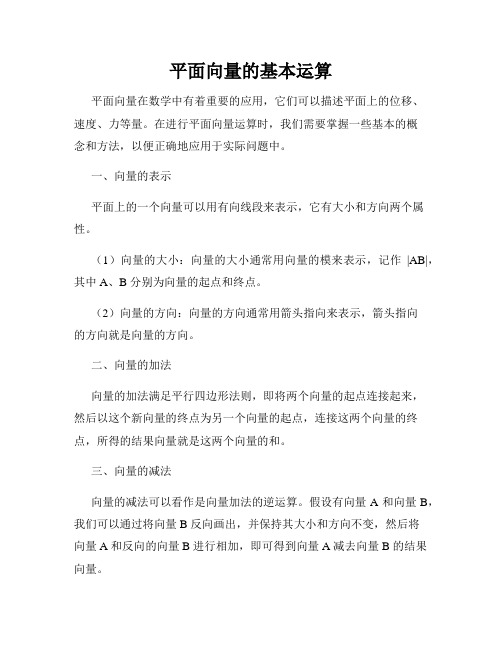 平面向量的基本运算

平面向量在数学中有着重要的应用，它们可以描述平面上的位移、速度、力等量。在进行平面向量运算时，我们需要掌握一些基本的概念和方法，以便正确地应用于实际问题中。

一、向量的表示

平面上的一个向量可以用有向线段来表示，它有大小和方向两个属性。

（1）向量的大小：向量的大小通常用向量的模来表示，记作 |AB|，其中 A、B 分别为向量的起点和终点。

（2）向量的方向：向量的方向通常用箭头指向来表示，箭头指向的方向就是向量的方向。

二、向量的加法

向量的加法满足平行四边形法则，即将两个向量的起点连接起来，然后以这个新向量的终点为另一个向量的起点，连接这两个向量的终点，所得的结果向量就是这两个向量的和。

三、向量的减法

向量的减法可以看作是向量加法的逆运算。假设有向量 A 和向量 B，我们可以通过将向量 B 反向画出，并保持其大小和方向不变，然后将向量 A 和反向的向量 B 进行相加，即可得到向量 A 减去向量 B 的结果向量。